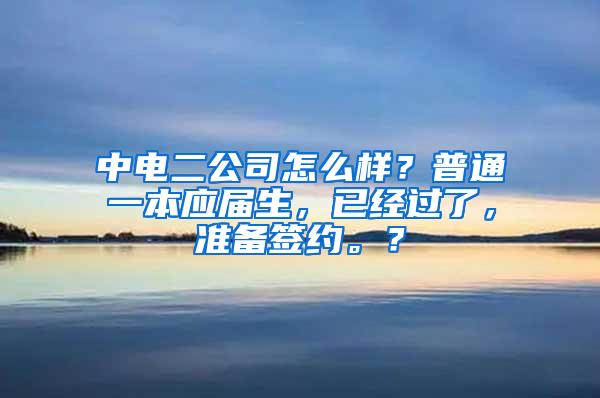 中电二公司怎么样？普通一本应届生，已经过了，准备签约。？